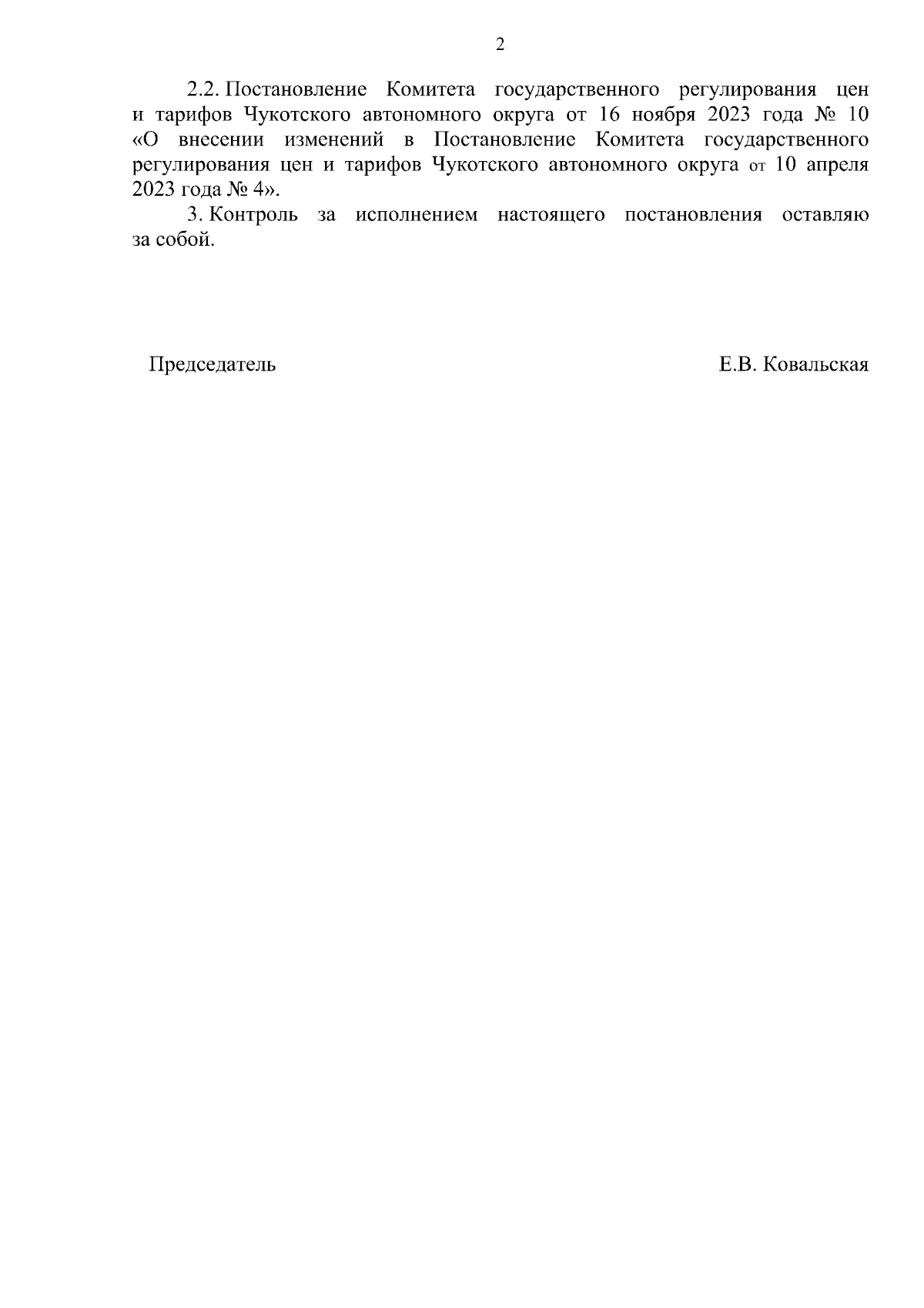 2

2.2. Постановление Комитета государственного регулирования цен и тарифов Чукотского автономного округа от 16 ноября 2023 года № 10 «О внесении изменений в Постановление Комитета государственного регулирования цен и тарифов Чукотского автономного округа от 10 апреля 2023 года № 4».

3. Контроль за исполнением настоящего постановления оставляю за собой.

Председатель

Е.В. Ковальская